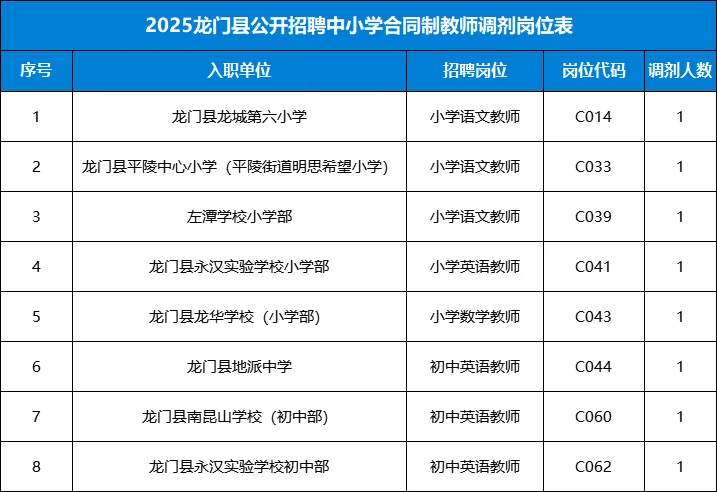 2025龙门县公开招聘中小学合同制教师调剂岗位表

| 序号 | 入职单位 | 招聘岗位 | 岗位代码 | 调剂人数 |
|---|---|---|---|---|
| 1 | 龙门县龙城第六小学 | 小学语文教师 | C014 | 1 |
| 2 | 龙门县平陵中心小学（平陵街道明思希望小学） | 小学语文教师 | C033 | 1 |
| 3 | 左潭学校小学部 | 小学语文教师 | C039 | 1 |
| 4 | 龙门县永汉实验学校小学部 | 小学英语教师 | C041 | 1 |
| 5 | 龙门县龙华学校（小学部） | 小学数学教师 | C043 | 1 |
| 6 | 龙门县地派中学 | 初中英语教师 | C044 | 1 |
| 7 | 龙门县南昆山学校（初中部） | 初中英语教师 | C060 | 1 |
| 8 | 龙门县永汉实验学校初中部 | 初中英语教师 | C062 | 1 |